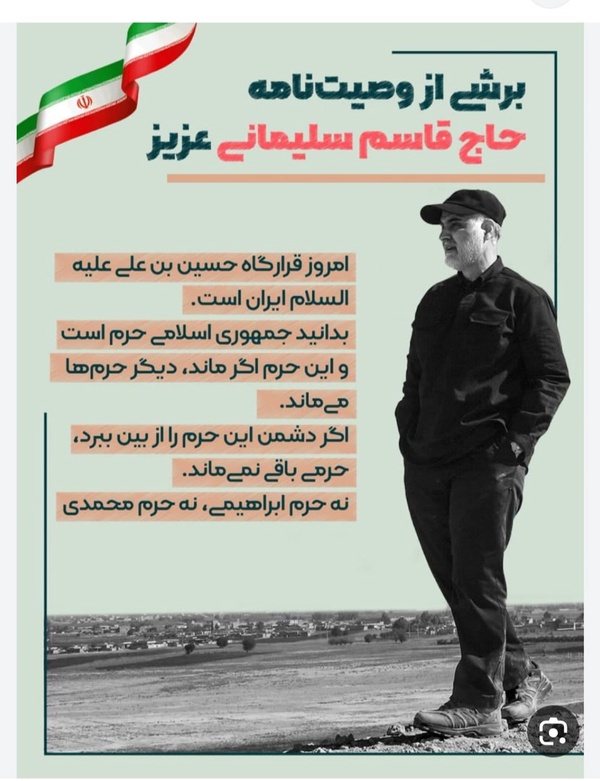 برشی از وصیت‌نامه
حاج قاسم سلیمانی عزیز

امروز قرارگاه حسین بن علی علیه السلام ایران است.
بدانید جمهوری اسلامی حرم است و این حرم اگر ماند، دیگر حرم‌ها می‌ماند.
اگر دشمن این حرم را از بین ببرد، حرمی باقی نمی‌ماند.
نه حرم ابراهیمی، نه حرم محمدی